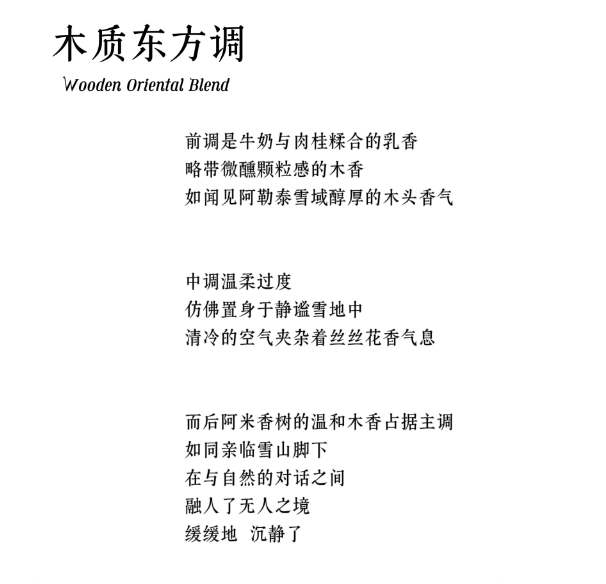 木质东方调
Wooden Oriental Blend

前调是牛奶与肉桂糅合的乳香
略带微醺颗粒感的木香
如闻见阿勒泰雪域醇厚的木头香气

中调温柔过度
仿佛置身于静谧雪地中
清冷的空气夹杂着丝丝花香气息

而后阿米香树的温和木香占据主调
如同亲临雪山脚下
在与自然的对话之间
融人了无人之境
缓缓地 沉静了